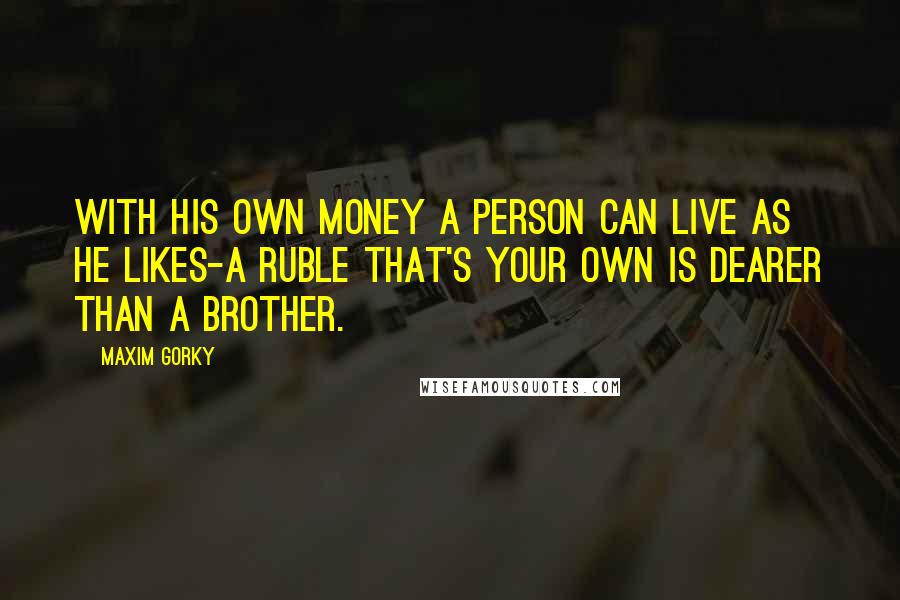 WITH HIS OWN MONEY A PERSON CAN LIVE AS HE LIKES-A RUBLE THAT'S YOUR OWN IS DEARER THAN A BROTHER.

MAXIM GORKY

WISEFAMOUSQUOTES.COM